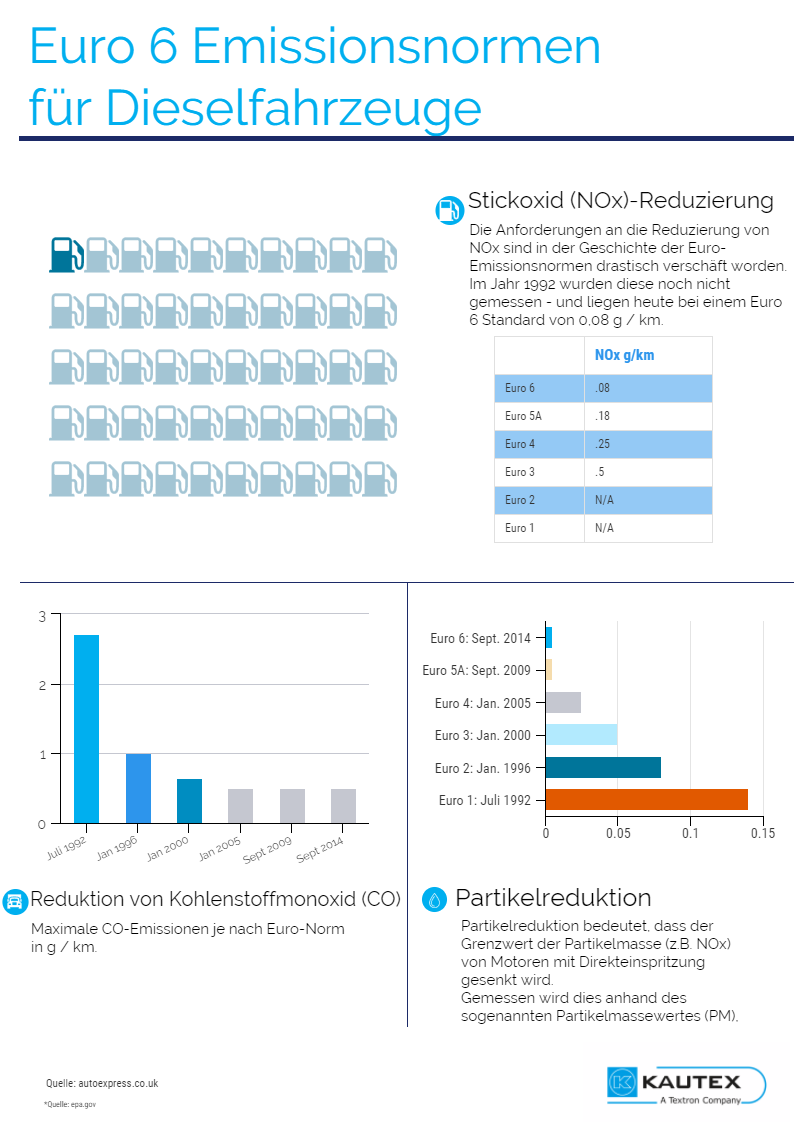 Euro 6 Emissionsnormen für Dieselfahrzeuge

Stickoxid (NOx)-Reduzierung

Die Anforderungen an die Reduzierung von NOx sind in der Geschichte der Euro-Emissionsnormen drastisch verschäft worden. Im Jahr 1992 wurden diese noch nicht gemessen - und liegen heute bei einem Euro 6 Standard von 0,08 g / km.

| | NOx g/km |
|---|---|
| Euro 6 | .08 |
| Euro 5A | .18 |
| Euro 4 | .25 |
| Euro 3 | .5 |
| Euro 2 | N/A |
| Euro 1 | N/A |

3
2
1
0
Juli 1992
Jan 1996
Jan 2000
Jan 2005
Sept 2009
Sept 2014

Euro 6: Sept. 2014
Euro 5A: Sept. 2009
Euro 4: Jan. 2005
Euro 3: Jan. 2000
Euro 2: Jan. 1996
Euro 1: Juli 1992
0
0.05
0.1
0.15

Reduktion von Kohlenstoffmonoxid (CO)

Maximale CO-Emissionen je nach Euro-Norm in g / km.

Partikelreduktion

Partikelreduktion bedeutet, dass der Grenzwert der Partikelmasse (z.B. NOx) von Motoren mit Direkteinspritzung gesenkt wird.
Gemessen wird dies anhand des sogenannten Partikelmassewertes (PM).

Quelle: autoexpress.co.uk
*Quelle: epa.gov

KAUTEX
A Textron Company